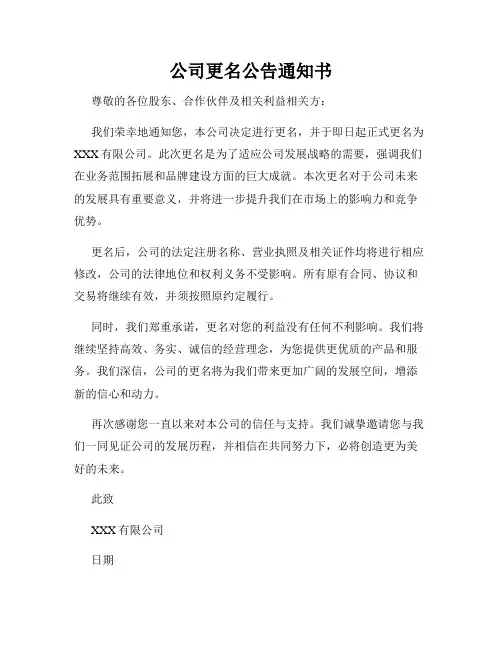 公司更名公告通知书

尊敬的各位股东、合作伙伴及相关利益相关方：

我们荣幸地通知您，本公司决定进行更名，并于即日起正式更名为XXX有限公司。此次更名是为了适应公司发展战略的需要，强调我们在业务范围拓展和品牌建设方面的巨大成就。本次更名对于公司未来的发展具有重要意义，并将进一步提升我们在市场上的影响力和竞争优势。

更名后，公司的法定注册名称、营业执照及相关证件均将进行相应修改，公司的法律地位和权利义务不受影响。所有原有合同、协议和交易将继续有效，并须按照原约定履行。

同时，我们郑重承诺，更名对您的利益没有任何不利影响。我们将继续坚持高效、务实、诚信的经营理念，为您提供更优质的产品和服务。我们深信，公司的更名将为我们带来更加广阔的发展空间，增添新的信心和动力。

再次感谢您一直以来对本公司的信任与支持。我们诚挚邀请您与我们一同见证公司的发展历程，并相信在共同努力下，必将创造更为美好的未来。

此致

XXX有限公司

日期